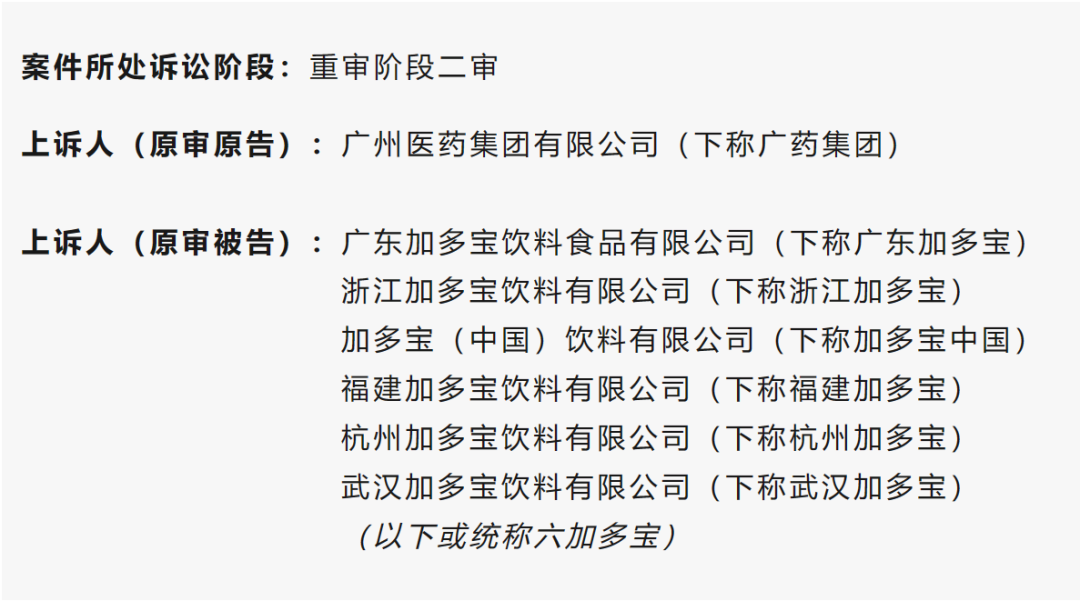 案件所处诉讼阶段：重审阶段二审

上诉人（原审原告）：广州医药集团有限公司（下称广药集团）

上诉人（原审被告）：广东加多宝饮料食品有限公司（下称广东加多宝）
浙江加多宝饮料有限公司（下称浙江加多宝）
加多宝（中国）饮料有限公司（下称加多宝中国）
福建加多宝饮料有限公司（下称福建加多宝）
杭州加多宝饮料有限公司（下称杭州加多宝）
武汉加多宝饮料有限公司（下称武汉加多宝）
（以下或统称六加多宝）